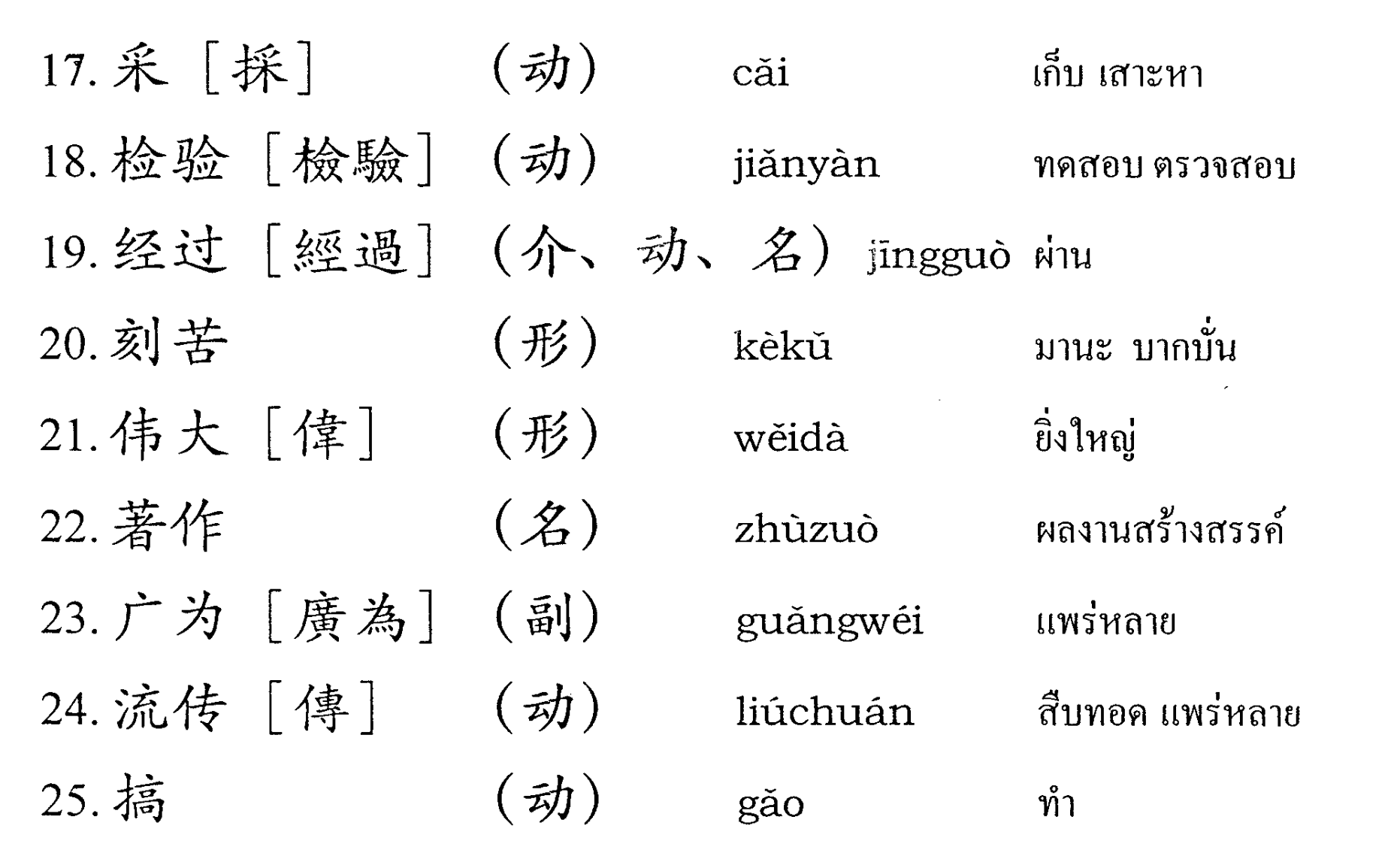 17.采［採］ （动） cǎi เก็บ เสาะหา

18.检验［檢驗］ （动） jiǎnyàn ทดสอบ ตรวจสอบ

19.经过［經過］ （介、动、名） jīngguò ผ่าน

20.刻苦 （形） kèkǔ มานะ บากบั่น

21.伟大［偉］ （形） wěidà ยิ่งใหญ่

22.著作 （名） zhùzuò ผลงานสร้างสรรค์

23.广为［廣為］ （副） guǎngwéi แพร่หลาย

24.流传［傳］ （动） liúchuán สืบทอด แพร่หลาย

25.搞 （动） gǎo ทำ